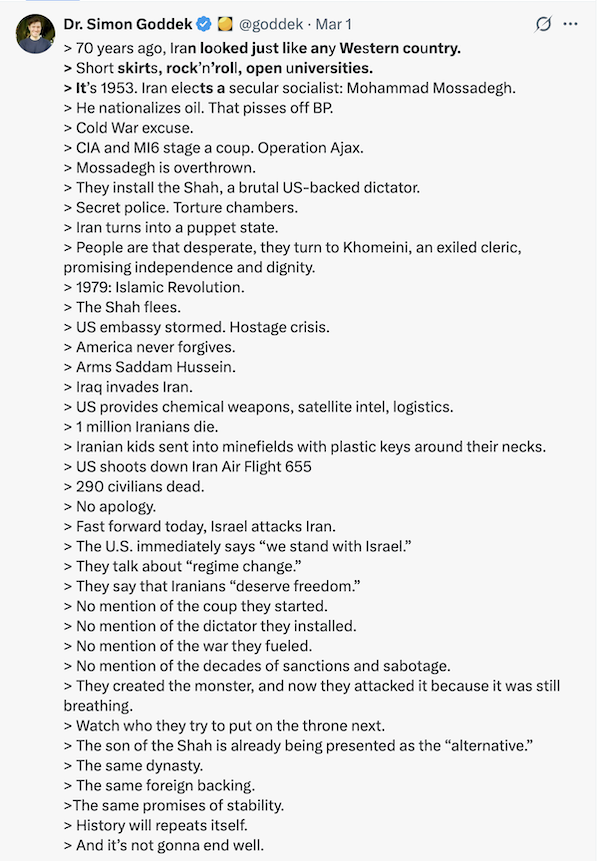 Dr. Simon Goddek @goddek · Mar 1

> 70 years ago, Iran looked just like any Western country.
> Short skirts, rock'n'roll, open universities.
> It's 1953. Iran elects a secular socialist: Mohammad Mossadegh.
> He nationalizes oil. That pisses off BP.
> Cold War excuse.
> CIA and MI6 stage a coup. Operation Ajax.
> Mossadegh is overthrown.
> They install the Shah, a brutal US-backed dictator.
> Secret police. Torture chambers.
> Iran turns into a puppet state.
> People are that desperate, they turn to Khomeini, an exiled cleric, promising independence and dignity.
> 1979: Islamic Revolution.
> The Shah flees.
> US embassy stormed. Hostage crisis.
> America never forgives.
> Arms Saddam Hussein.
> Iraq invades Iran.
> US provides chemical weapons, satellite intel, logistics.
> 1 million Iranians die.
> Iranian kids sent into minefields with plastic keys around their necks.
> US shoots down Iran Air Flight 655
> 290 civilians dead.
> No apology.
> Fast forward today, Israel attacks Iran.
> The U.S. immediately says "we stand with Israel."
> They talk about "regime change."
> They say that Iranians "deserve freedom."
> No mention of the coup they started.
> No mention of the dictator they installed.
> No mention of the war they fueled.
> No mention of the decades of sanctions and sabotage.
> They created the monster, and now they attacked it because it was still breathing.
> Watch who they try to put on the throne next.
> The son of the Shah is already being presented as the "alternative."
> The same dynasty.
> The same foreign backing.
>The same promises of stability.
> History will repeats itself.
> And it's not gonna end well.